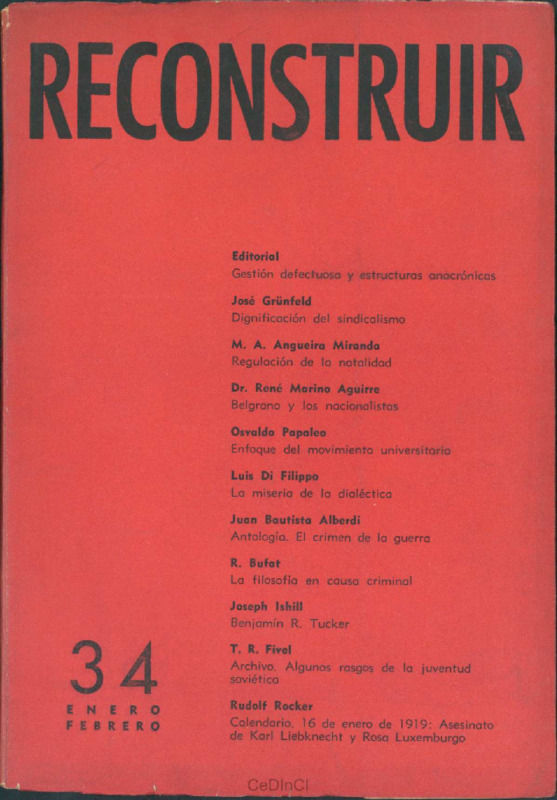 RECONSTRUIR

Editorial
Gestión defectuosa y estructuras anacrónicas

José Grünfeld
Dignificación del sindicalismo

M. A. Angueira Miranda
Regulación de la natalidad

Dr. René Marino Aguirre
Belgrano y los nacionalistas

Osvaldo Papaleo
Enfoque del movimiento universitario

Luis Di Filippo
La miseria de la dialéctica

Juan Bautista Alberdi
Antología. El crimen de la guerra

R. Bufat
La filosofía en causa criminal

Joseph Ishill
Benjamín R. Tucker

T. R. Fivel
Archivo. Algunos rasgos de la juventud soviética

Rudolf Rocker
Calendario. 16 de enero de 1919: Asesinato de Karl Liebknecht y Rosa Luxemburgo

34
ENERO
FEBRERO

CeDInCI